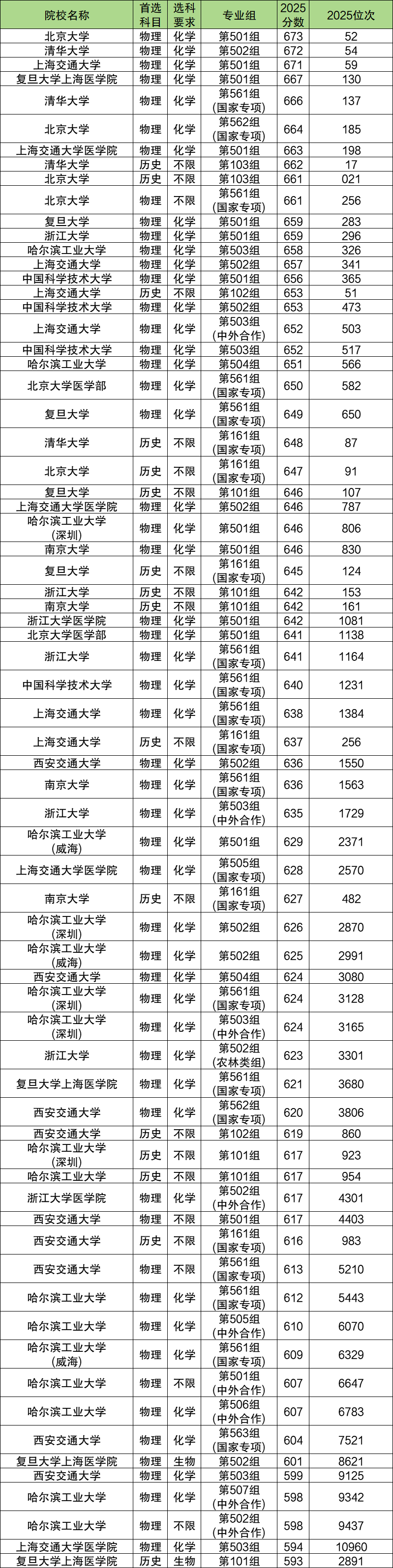 | 院校名称 | 首选科目 | 选科要求 | 专业组 | 2025分数 | 2025位次 |
|---|---|---|---|---|---|
| 北京大学 | 物理 | 化学 | 第501组 | 673 | 52 |
| 清华大学 | 物理 | 化学 | 第502组 | 672 | 54 |
| 上海交通大学 | 物理 | 化学 | 第501组 | 671 | 59 |
| 复旦大学上海医学院 | 物理 | 化学 | 第501组 | 667 | 130 |
| 清华大学 | 物理 | 化学 | 第561组（国家专项） | 666 | 137 |
| 北京大学 | 物理 | 化学 | 第562组（国家专项） | 664 | 185 |
| 上海交通大学医学院 | 物理 | 化学 | 第501组 | 663 | 198 |
| 清华大学 | 历史 | 不限 | 第103组 | 662 | 17 |
| 北京大学 | 历史 | 不限 | 第103组 | 661 | 021 |
| 北京大学 | 物理 | 不限 | 第561组（国家专项） | 661 | 256 |
| 复旦大学 | 物理 | 化学 | 第501组 | 659 | 283 |
| 浙江大学 | 物理 | 化学 | 第501组 | 659 | 296 |
| 哈尔滨工业大学 | 物理 | 化学 | 第503组 | 658 | 326 |
| 上海交通大学 | 物理 | 化学 | 第502组 | 657 | 341 |
| 中国科学技术大学 | 物理 | 化学 | 第501组 | 656 | 365 |
| 上海交通大学 | 历史 | 不限 | 第102组 | 653 | 51 |
| 中国科学技术大学 | 物理 | 化学 | 第502组 | 653 | 473 |
| 上海交通大学 | 物理 | 化学 | 第503组（中外合作） | 652 | 503 |
| 中国科学技术大学 | 物理 | 化学 | 第503组 | 652 | 517 |
| 哈尔滨工业大学 | 物理 | 化学 | 第504组 | 651 | 566 |
| 北京大学医学部 | 物理 | 化学 | 第561组（国家专项） | 650 | 582 |
| 复旦大学 | 物理 | 化学 | 第561组（国家专项） | 649 | 650 |
| 清华大学 | 历史 | 不限 | 第161组（国家专项） | 648 | 87 |
| 北京大学 | 历史 | 不限 | 第161组（国家专项） | 647 | 91 |
| 复旦大学 | 历史 | 不限 | 第101组 | 646 | 107 |
| 上海交通大学医学院 | 物理 | 化学 | 第502组 | 646 | 787 |
| 哈尔滨工业大学（深圳） | 物理 | 化学 | 第501组 | 646 | 806 |
| 南京大学 | 物理 | 化学 | 第501组 | 646 | 830 |
| 复旦大学 | 历史 | 不限 | 第161组（国家专项） | 645 | 124 |
| 浙江大学 | 历史 | 不限 | 第101组 | 642 | 153 |
| 南京大学 | 历史 | 不限 | 第101组 | 642 | 161 |
| 浙江大学医学院 | 物理 | 化学 | 第501组 | 642 | 1081 |
| 北京大学医学部 | 物理 | 化学 | 第501组 | 641 | 1138 |
| 浙江大学 | 物理 | 化学 | 第561组（国家专项） | 641 | 1164 |
| 中国科学技术大学 | 物理 | 化学 | 第561组（国家专项） | 640 | 1231 |
| 上海交通大学 | 物理 | 化学 | 第561组（国家专项） | 638 | 1384 |
| 上海交通大学 | 历史 | 不限 | 第161组（国家专项） | 637 | 256 |
| 西安交通大学 | 物理 | 化学 | 第502组 | 636 | 1550 |
| 南京大学 | 物理 | 化学 | 第561组（国家专项） | 636 | 1563 |
| 浙江大学 | 物理 | 化学 | 第503组（中外合作） | 635 | 1729 |
| 哈尔滨工业大学（威海） | 物理 | 化学 | 第501组 | 629 | 2371 |
| 上海交通大学医学院 | 物理 | 化学 | 第505组（国家专项） | 628 | 2570 |
| 南京大学 | 历史 | 不限 | 第161组（国家专项） | 627 | 482 |
| 哈尔滨工业大学（深圳） | 物理 | 化学 | 第502组 | 626 | 2870 |
| 哈尔滨工业大学（威海） | 物理 | 化学 | 第502组 | 625 | 2991 |
| 西安交通大学 | 物理 | 化学 | 第504组 | 624 | 3080 |
| 哈尔滨工业大学（深圳） | 物理 | 化学 | 第561组（国家专项） | 624 | 3128 |
| 哈尔滨工业大学（深圳） | 物理 | 化学 | 第503组（中外合作） | 624 | 3165 |
| 浙江大学 | 物理 | 化学 | 第502组（农林类组） | 623 | 3301 |
| 复旦大学上海医学院 | 物理 | 化学 | 第561组（国家专项） | 621 | 3680 |
| 西安交通大学 | 物理 | 化学 | 第562组（国家专项） | 620 | 3806 |
| 西安交通大学 | 历史 | 不限 | 第102组 | 619 | 860 |
| 哈尔滨工业大学（深圳） | 历史 | 不限 | 第101组 | 617 | 923 |
| 哈尔滨工业大学 | 历史 | 不限 | 第101组 | 617 | 954 |
| 浙江大学医学院 | 物理 | 化学 | 第502组（中外合作） | 617 | 4301 |
| 西安交通大学 | 物理 | 不限 | 第501组 | 617 | 4403 |
| 西安交通大学 | 历史 | 不限 | 第161组（国家专项） | 616 | 983 |
| 西安交通大学 | 物理 | 不限 | 第561组（国家专项） | 613 | 5210 |
| 哈尔滨工业大学 | 物理 | 化学 | 第561组（国家专项） | 612 | 5443 |
| 哈尔滨工业大学 | 物理 | 化学 | 第505组（中外合作） | 610 | 6070 |
| 哈尔滨工业大学（威海） | 物理 | 化学 | 第561组（国家专项） | 609 | 6329 |
| 哈尔滨工业大学 | 物理 | 不限 | 第501组（中外合作） | 607 | 6647 |
| 哈尔滨工业大学 | 物理 | 化学 | 第506组（中外合作） | 607 | 6783 |
| 西安交通大学 | 物理 | 化学 | 第563组（国家专项） | 604 | 7521 |
| 复旦大学上海医学院 | 物理 | 生物 | 第502组 | 601 | 8621 |
| 西安交通大学 | 物理 | 化学 | 第503组 | 599 | 9125 |
| 哈尔滨工业大学 | 物理 | 化学 | 第507组（中外合作） | 598 | 9342 |
| 哈尔滨工业大学 | 物理 | 不限 | 第502组（中外合作） | 598 | 9437 |
| 上海交通大学医学院 | 物理 | 化学 | 第503组 | 594 | 10960 |
| 复旦大学上海医学院 | 历史 | 生物 | 第101组 | 593 | 2891 |